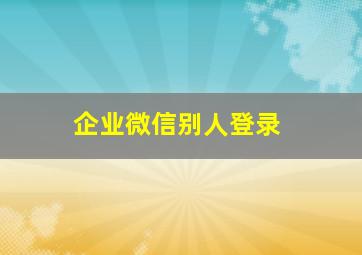 企业微信别人登录